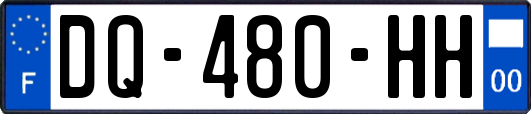 F
DQ-480-HH
00